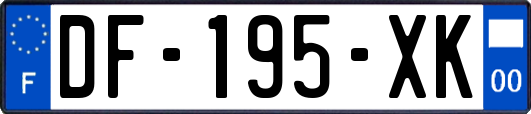 F
DF-195-XK
00